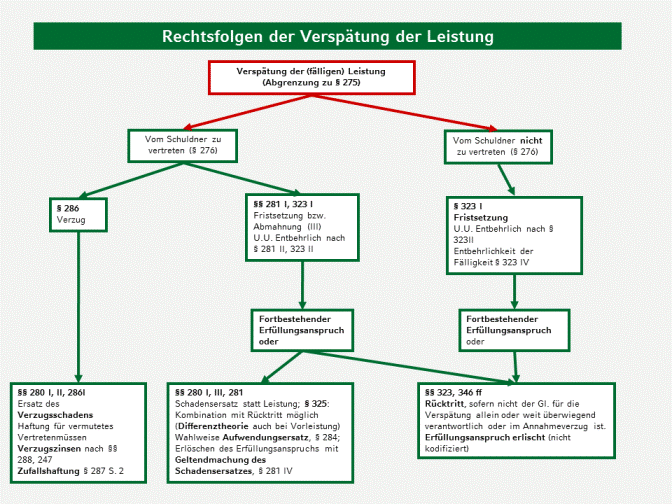 Rechtsfolgen der Verspätung der Leistung

Verspätung der (fälligen) Leistung (Abgrenzung zu § 275)

Vom Schuldner zu vertreten (§ 276)

Vom Schuldner nicht zu vertreten (§ 276)

§ 286
Verzug

§§ 281 I, 323 I
Fristsetzung bzw. Abmahnung (III)
U.U. Entbehrlich nach § 281 II, 323 II

§ 323 I
Fristsetzung
U.U. Entbehrlich nach § 323II
Entbehrlichkeit der Fälligkeit § 323 IV

Fortbestehender Erfüllungsanspruch oder

Fortbestehender Erfüllungsanspruch oder

§§ 280 I, II, 286I
Ersatz des Verzugsschadens
Haftung für vermutetes Vertretenmüssen
Verzugszinsen nach §§ 288, 247
Zufallshaftung § 287 S. 2

§§ 280 I, III, 281
Schadensersatz statt Leistung; § 325: Kombination mit Rücktritt möglich (Differenztheorie auch bei Vorleistung)
Wahlweise Aufwendungsersatz, § 284;
Erlöschen des Erfüllungsanspruchs mit Geltendmachung des Schadensersatzes, § 281 IV

§§ 323, 346 ff
Rücktritt, sofern nicht der Gl. für die Verspätung allein oder weit überwiegend verantwortlich oder im Annahmeverzug ist.
Erfüllungsanspruch erlischt (nicht kodifiziert)